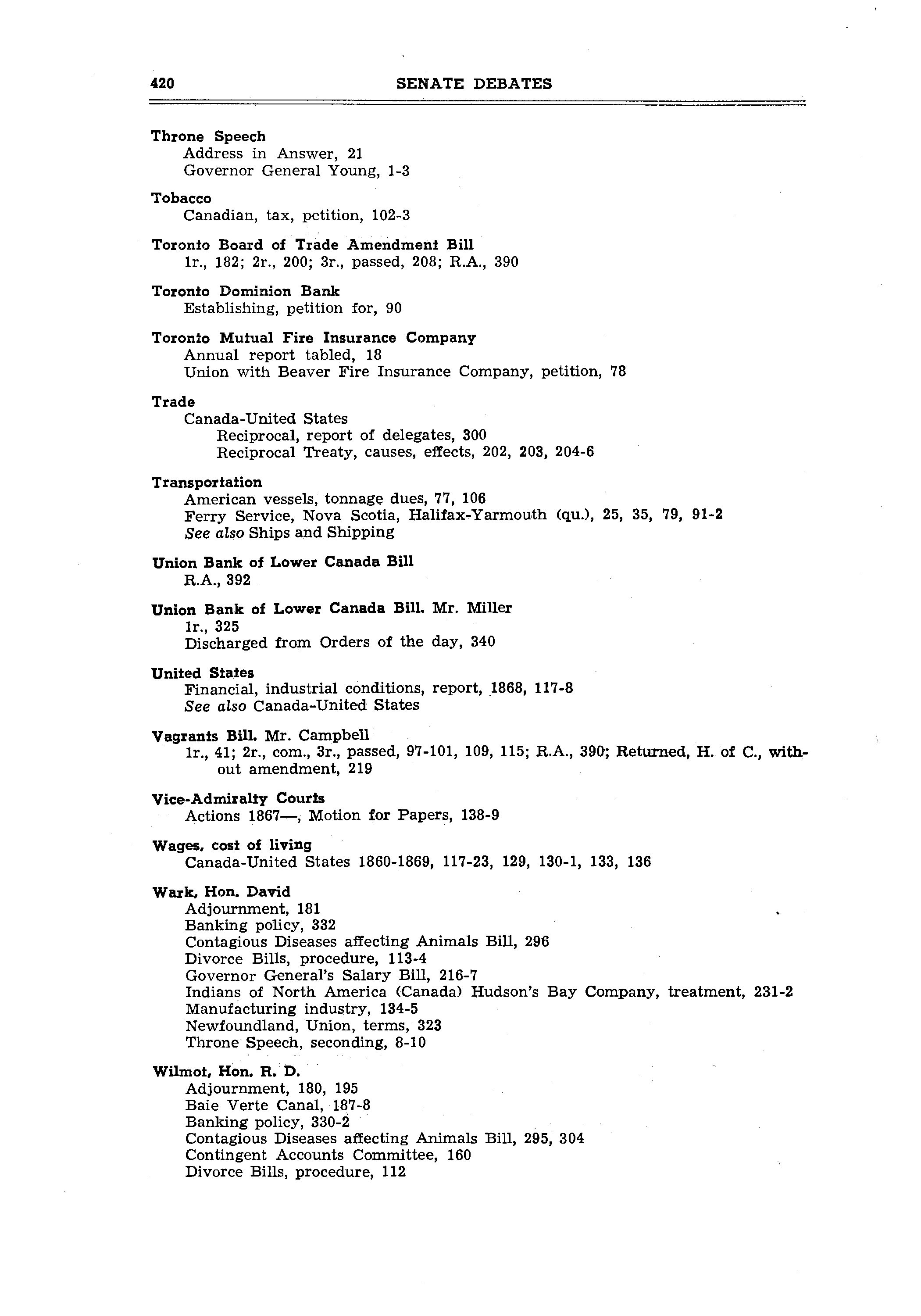 420 SENATE DEBATES

Throne Speech
Address in Answer, 21
Governor General Young, 1-3

Tobacco
Canadian, tax, petition, 102-3

Toronto Board of Trade Amendment Bill
1r., 182; 2r., 200; 3r., passed, 208; R.A., 390

Toronto Dominion Bank
Establishing, petition for, 90

Toronto Mutual Fire Insurance Company
Annual report tabled, 18
Union with Beaver Fire Insurance Company, petition, 78

Trade
Canada-United States
Reciprocal, report of delegates, 300
Reciprocal Treaty, causes, effects, 202, 203, 204-6

Transportation
American vessels, tonnage dues, 77, 106
Ferry Service, Nova Scotia, Halifax-Yarmouth (qu.), 25, 35, 79, 91-2
See also Ships and Shipping

Union Bank of Lower Canada Bill
R.A., 392

Union Bank of Lower Canada Bill. Mr. Miller
1r., 325
Discharged from Orders of the day, 340

United States
Financial, industrial conditions, report, 1868, 117-8
See also Canada-United States

Vagrants Bill. Mr. Campbell
1r., 41; 2r., com., 3r., passed, 97-101, 109, 115; R.A., 390; Returned, H. of C., without amendment, 219

Vice-Admiralty Courts
Actions 1867—, Motion for Papers, 138-9

Wages, cost of living
Canada-United States 1860-1869, 117-23, 129, 130-1, 133, 136

Wark, Hon. David
Adjournment, 181
Banking policy, 332
Contagious Diseases affecting Animals Bill, 296
Divorce Bills, procedure, 113-4
Governor General's Salary Bill, 216-7
Indians of North America (Canada) Hudson's Bay Company, treatment, 231-2
Manufacturing industry, 134-5
Newfoundland, Union, terms, 323
Throne Speech, seconding, 8-10

Wilmot, Hon. R. D.
Adjournment, 180, 195
Baie Verte Canal, 187-8
Banking policy, 330-2
Contagious Diseases affecting Animals Bill, 295, 304
Contingent Accounts Committee, 160
Divorce Bills, procedure, 112